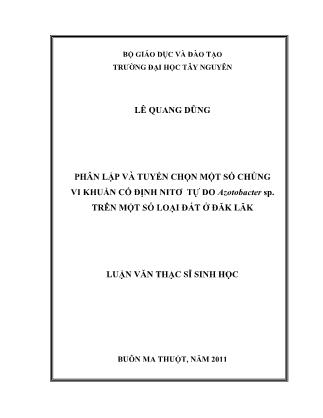 BỘ GIÁO DỤC VÀ ĐÀO TẠO
TRƯỜNG ĐẠI HỌC TÂY NGUYÊN

LÊ QUANG DŨNG

PHÂN LẬP VÀ TUYỂN CHỌN MỘT SỐ CHỦNG VI KHUẨN CỐ ĐỊNH NITƠ TỰ DO Azotobacter sp. TRÊN MỘT SỐ LOẠI ĐẤT Ở ĐĂK LĂK

LUẬN VĂN THẠC SĨ SINH HỌC

BUÔN MA THUỘT, NĂM 2011